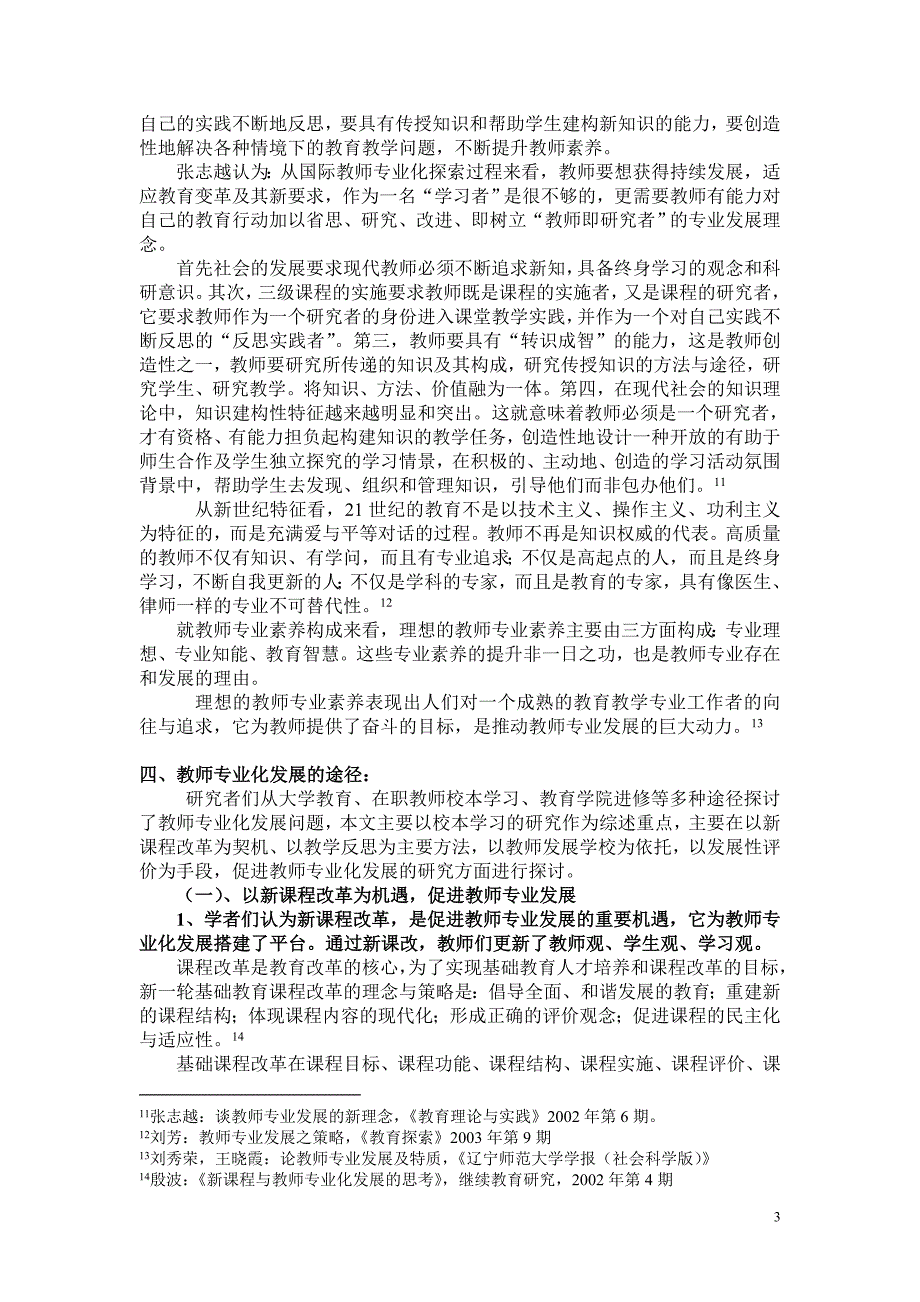 自己的实践不断地反思，要具有传授知识和帮助学生建构新知识的能力，要创造性地解决各种情境下的教育教学问题，不断提升教师素养。

张志越认为：从国际教师专业化探索过程来看，教师要想获得持续发展，适应教育变革及其新要求，作为一名“学习者”是很不够的，更需要教师有能力对自己的教育行动加以省思、研究、改进、即树立“教师即研究者”的专业发展理念。

首先社会的发展要求现代教师必须不断追求新知，具备终身学习的观念和科研意识。其次，三级课程的实施要求教师既是课程的实施者，又是课程的研究者，它要求教师作为一个研究者的身份进入课堂教学实践，并作为一个对自己实践不断反思的“反思实践者”。第三，教师要具有“转识成智”的能力，这是教师创造性之一，教师要研究所传递的知识及其构成，研究传授知识的方法与途径，研究学生、研究教学。将知识、方法、价值融为一体。第四，在现代社会的知识理论中，知识建构性特征越来越明显和突出。这就意味着教师必须是一个研究者，才有资格、有能力担负起构建知识的教学任务，创造性地设计一种开放的有助于师生合作及学生独立探究的学习情景，在积极的、主动地、创造的学习活动氛围背景中，帮助学生去发现、组织和管理知识，引导他们而非包办他们。$^{11}$

从新世纪特征看，21 世纪的教育不是以技术主义、操作主义、功利主义为特征的，而是充满爱与平等对话的过程。教师不再是知识权威的代表。高质量的教师不仅有知识、有学问，而且有专业追求；不仅是高起点的人，而且是终身学习，不断自我更新的人；不仅是学科的专家，而且是教育的专家，具有像医生、律师一样的专业不可替代性。$^{12}$

就教师专业素养构成来看，理想的教师专业素养主要由三方面构成：专业理想、专业知能、教育智慧。这些专业素养的提升非一日之功，也是教师专业存在和发展的理由。

理想的教师专业素养表现出人们对一个成熟的教育教学专业工作者的向往与追求，它为教师提供了奋斗的目标，是推动教师专业发展的巨大动力。$^{13}$

四、教师专业化发展的途径：

研究者们从大学教育、在职教师校本学习、教育学院进修等多种途径探讨了教师专业化发展问题，本文主要以校本学习的研究作为综述重点，主要在以新课程改革为契机、以教学反思为主要方法，以教师发展学校为依托，以发展性评价为手段，促进教师专业化发展的研究方面进行探讨。

（一）、以新课程改革为机遇，促进教师专业发展

1、学者们认为新课程改革，是促进教师专业发展的重要机遇，它为教师专业化发展搭建了平台。通过新课改，教师们更新了教师观、学生观、学习观。

课程改革是教育改革的核心，为了实现基础教育人才培养和课程改革的目标，新一轮基础教育课程改革的理念与策略是：倡导全面、和谐发展的教育；重建新的课程结构；体现课程内容的现代化；形成正确的评价观念；促进课程的民主化与适应性。$^{14}$

基础课程改革在课程目标、课程功能、课程结构、课程实施、课程评价、课

$^{11}$张志越：谈教师专业发展的新理念，《教育理论与实践》2002 年第 6 期。
$^{12}$刘芳：教师专业发展之策略，《教育探索》2003 年第 9 期
$^{13}$刘秀荣，王晓霞：论教师专业发展及特质，《辽宁师范大学学报（社会科学版）》
$^{14}$殷波：《新课程与教师专业化发展的思考》，继续教育研究，2002 年第 4 期

3